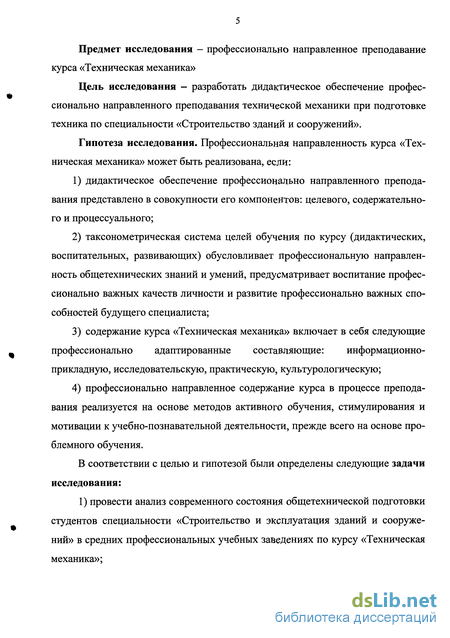 5

Предмет исследования – профессионально направленное преподавание курса «Техническая механика»

Цель исследования – разработать дидактическое обеспечение профессионально направленного преподавания технической механики при подготовке техника по специальности «Строительство зданий и сооружений».

Гипотеза исследования. Профессиональная направленность курса «Техническая механика» может быть реализована, если:

1) дидактическое обеспечение профессионально направленного преподавания представлено в совокупности его компонентов: целевого, содержательного и процессуального;

2) таксонометрическая система целей обучения по курсу (дидактических, воспитательных, развивающих) обусловливает профессиональную направленность общетехнических знаний и умений, предусматривает воспитание профессионально важных качеств личности и развитие профессионально важных способностей будущего специалиста;

3) содержание курса «Техническая механика» включает в себя следующие профессионально адаптированные составляющие: информационно-прикладную, исследовательскую, практическую, культурологическую;

4) профессионально направленное содержание курса в процессе преподавания реализуется на основе методов активного обучения, стимулирования и мотивации к учебно-познавательной деятельности, прежде всего на основе проблемного обучения.

В соответствии с целью и гипотезой были определены следующие задачи исследования:

1) провести анализ современного состояния общетехнической подготовки студентов специальности «Строительство и эксплуатация зданий и сооружений» в средних профессиональных учебных заведениях по курсу «Техническая механика»;

dsLib.net
библиотека диссертаций